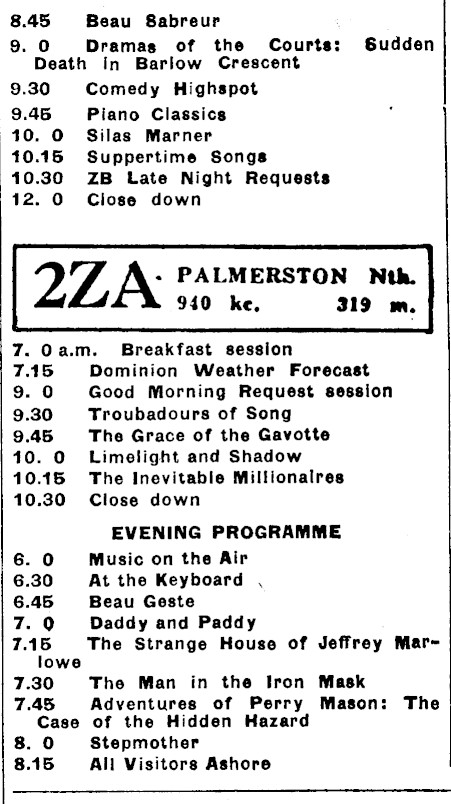 8.45 Beau Sabreur
9. 0 Dramas of the Courts: Sudden Death in Barlow Crescent
9.30 Comedy Highspot
9.45 Piano Classics
10. 0 Silas Marner
10.15 Suppertime Songs
10.30 ZB Late Night Requests
12. 0 Close down

2ZA PALMERSTON Nth.
940 kc. 319 m.

7. 0 a.m. Breakfast session
7.15 Dominion Weather Forecast
9. 0 Good Morning Request session
9.30 Troubadours of Song
9.45 The Grace of the Gavotte
10. 0 Limelight and Shadow
10.15 The Inevitable Millionaires
10.30 Close down

EVENING PROGRAMME

6. 0 Music on the Air
6.30 At the Keyboard
6.45 Beau Geste
7. 0 Daddy and Paddy
7.15 The Strange House of Jeffrey Marlowe
7.30 The Man in the Iron Mask
7.45 Adventures of Perry Mason: The Case of the Hidden Hazard
8. 0 Stepmother
8.15 All Visitors Ashore